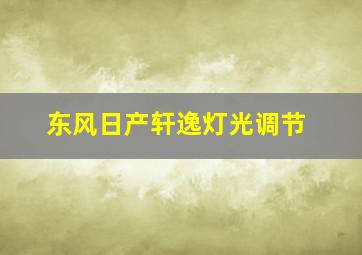 东风日产轩逸灯光调节